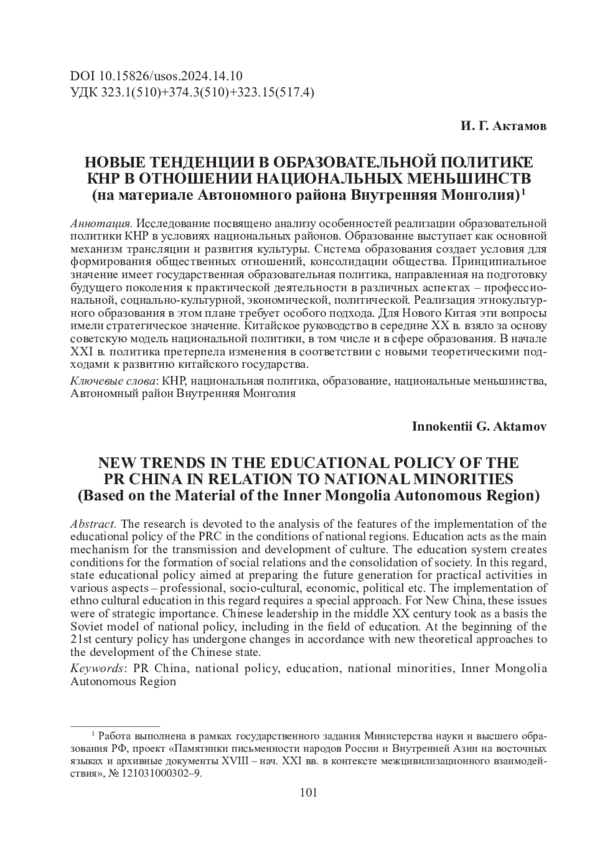 DOI 10.15826/usos.2024.14.10
УДК 323.1(510)+374.3(510)+323.15(517.4)

И. Г. Актамов

НОВЫЕ ТЕНДЕНЦИИ В ОБРАЗОВАТЕЛЬНОЙ ПОЛИТИКЕ КНР В ОТНОШЕНИИ НАЦИОНАЛЬНЫХ МЕНЬШИНСТВ (на материале Автономного района Внутренняя Монголия)$^1$

Аннотация. Исследование посвящено анализу особенностей реализации образовательной политики КНР в условиях национальных районов. Образование выступает как основной механизм трансляции и развития культуры. Система образования создает условия для формирования общественных отношений, консолидации общества. Принципиальное значение имеет государственная образовательная политика, направленная на подготовку будущего поколения к практической деятельности в различных аспектах – профессиональной, социально-культурной, экономической, политической. Реализация этнокультурного образования в этом плане требует особого подхода. Для Нового Китая эти вопросы имели стратегическое значение. Китайское руководство в середине XX в. взяло за основу советскую модель национальной политики, в том числе и в сфере образования. В начале XXI в. политика претерпела изменения в соответствии с новыми теоретическими подходами к развитию китайского государства.

Ключевые слова: КНР, национальная политика, образование, национальные меньшинства, Автономный район Внутренняя Монголия

Innokentii G. Aktamov

NEW TRENDS IN THE EDUCATIONAL POLICY OF THE PR CHINA IN RELATION TO NATIONAL MINORITIES (Based on the Material of the Inner Mongolia Autonomous Region)

Abstract. The research is devoted to the analysis of the features of the implementation of the educational policy of the PRC in the conditions of national regions. Education acts as the main mechanism for the transmission and development of culture. The education system creates conditions for the formation of social relations and the consolidation of society. In this regard, state educational policy aimed at preparing the future generation for practical activities in various aspects – professional, socio-cultural, economic, political etc. The implementation of ethno cultural education in this regard requires a special approach. For New China, these issues were of strategic importance. Chinese leadership in the middle XX century took as a basis the Soviet model of national policy, including in the field of education. At the beginning of the 21st century policy has undergone changes in accordance with new theoretical approaches to the development of the Chinese state.

Keywords: PR China, national policy, education, national minorities, Inner Mongolia Autonomous Region

$^1$ Работа выполнена в рамках государственного задания Министерства науки и высшего образования РФ, проект «Памятники письменности народов России и Внутренней Азии на восточных языках и архивные документы XVIII – нач. XXI вв. в контексте межцивилизационного взаимодействия», № 121031000302–9.

101